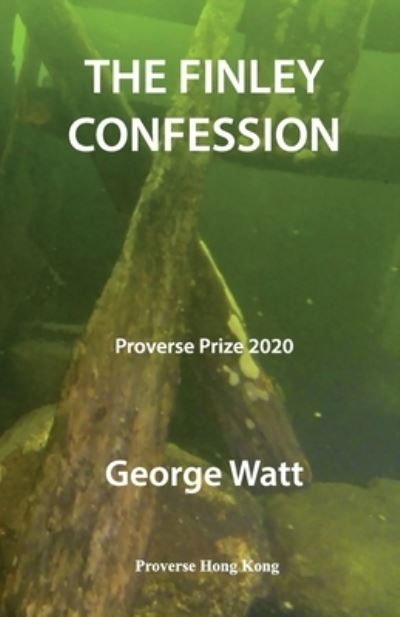 THE FINLEY CONFESSION

Proverse Prize 2020

George Watt

Proverse Hong Kong